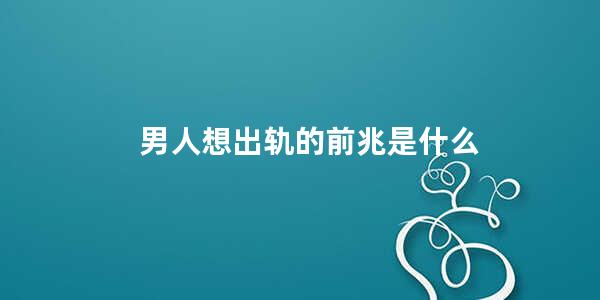 男人想出轨的前兆是什么